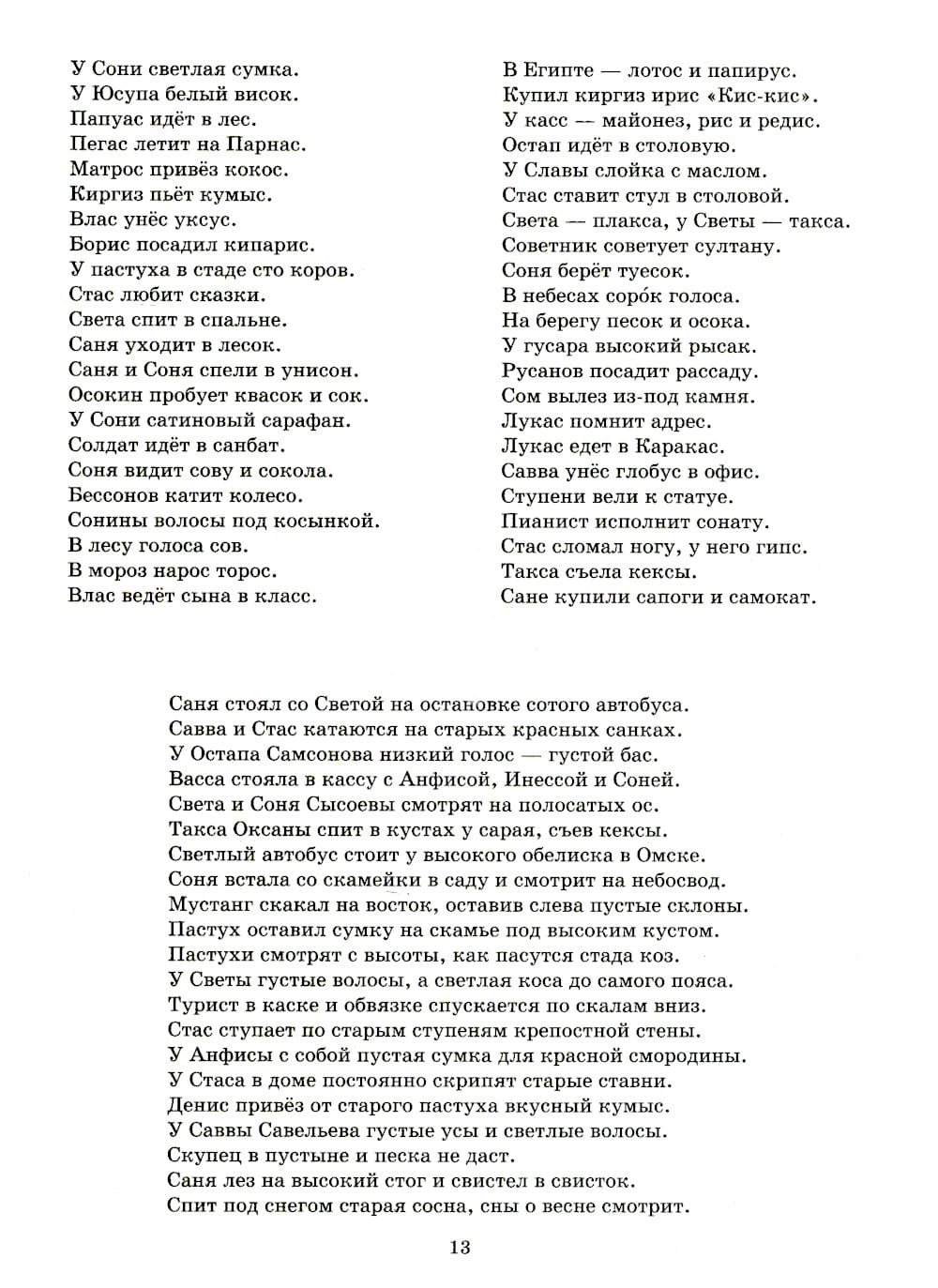 У Сони светлая сумка.
У Юсупа белый висок.
Папуас идёт в лес.
Пегас летит на Парнас.
Матрос привёз кокос.
Киргиз пьёт кумыс.
Влас унёс уксус.
Борис посадил кипарис.
У пастуха в стаде сто коров.
Стас любит сказки.
Света спит в спальне.
Саня уходит в лесок.
Саня и Соня спели в унисон.
Осокин пробует квасок и сок.
У Сони сатиновый сарафан.
Солдат идёт в санбат.
Соня видит сову и сокола.
Бессонов катит колесо.
Сонины волосы под косынкой.
В лесу голоса сов.
В мороз нарос торос.
Влас ведёт сына в класс.

В Египте — лотос и папирус.
Купил киргиз ирис «Кис-кис».
У касс — майонез, рис и редис.
Остап идёт в столовую.
У Славы слойка с маслом.
Стас ставит стул в столовой.
Света — плакса, у Светы — такса.
Советник советует султану.
Соня берёт туесок.
В небесах соро́к голоса.
На берегу песок и осока.
У гусара высокий рысак.
Русанов посадит рассаду.
Сом вылез из-под камня.
Лукас помнит адрес.
Лукас едет в Каракас.
Савва унёс глобус в офис.
Ступени вели к статуе.
Пианист исполнит сонату.
Стас сломал ногу, у него гипс.
Такса съела кексы.
Сане купили сапоги и самокат.

Саня стоял со Светой на остановке сотого автобуса.
Савва и Стас катаются на старых красных санках.
У Остапа Самсонова низкий голос — густой бас.
Васса стояла в кассу с Анфисой, Инессой и Соней.
Света и Соня Сысоевы смотрят на полосатых ос.
Такса Оксаны спит в кустах у сарая, съев кексы.
Светлый автобус стоит у высокого обелиска в Омске.
Соня встала со скамейки в саду и смотрит на небосвод.
Мустанг скакал на восток, оставив слева пустые склоны.
Пастух оставил сумку на скамье под высоким кустом.
Пастухи смотрят с высоты, как пасутся стада коз.
У Светы густые волосы, а светлая коса до самого пояса.
Турист в каске и обвязке спускается по скалам вниз.
Стас ступает по старым ступеням крепостной стены.
У Анфисы с собой пустая сумка для красной смородины.
У Стаса в доме постоянно скрипят старые ставни.
Денис привёз от старого пастуха вкусный кумыс.
У Саввы Савельева густые усы и светлые волосы.
Скупец в пустыне и песка не даст.
Саня лез на высокий стог и свистел в свисток.
Спит под снегом старая сосна, сны о весне смотрит.

13